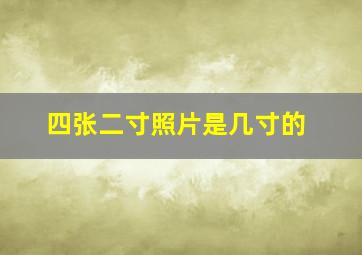 四张二寸照片是几寸的